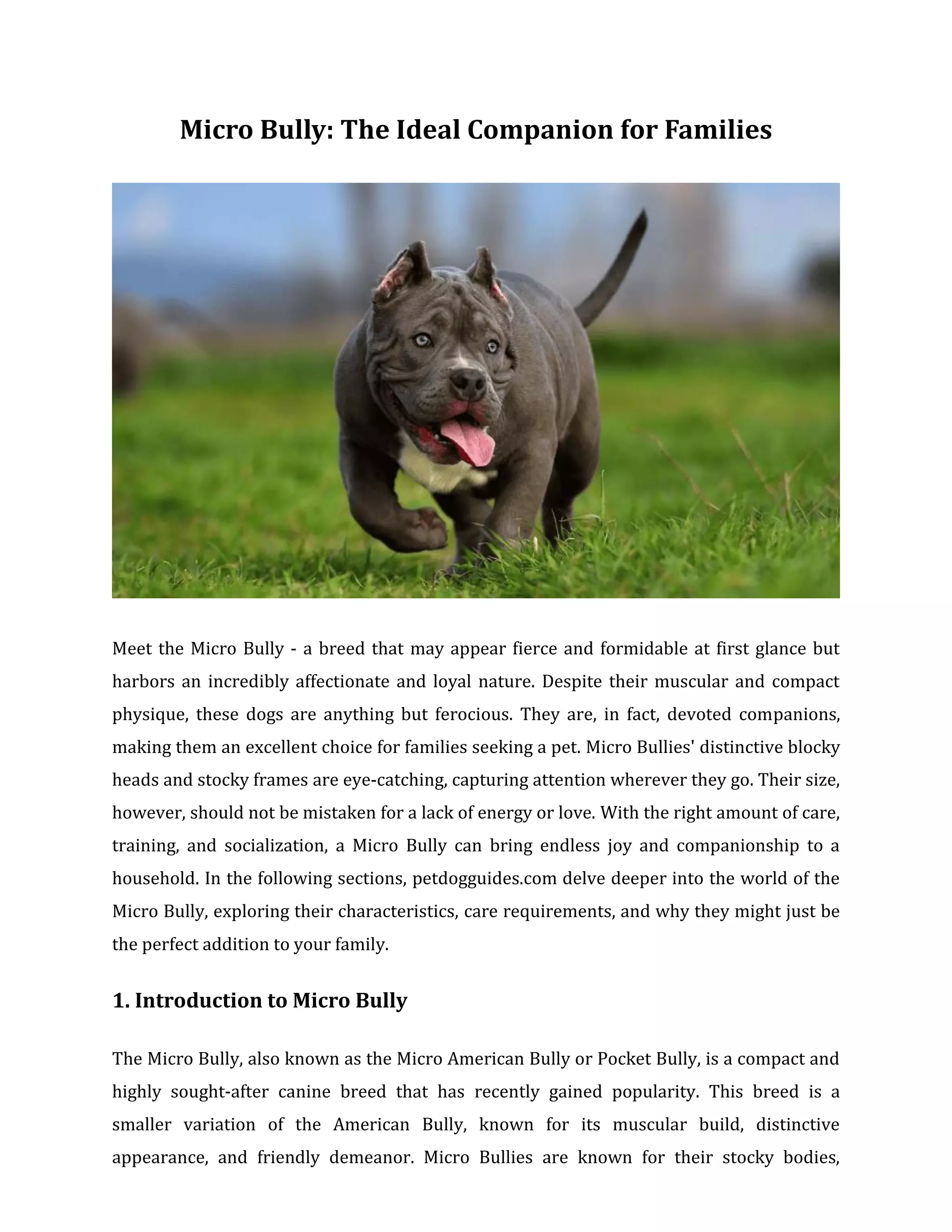 Micro Bully: The Ideal Companion for Families

Meet the Micro Bully - a breed that may appear fierce and formidable at first glance but harbors an incredibly affectionate and loyal nature. Despite their muscular and compact physique, these dogs are anything but ferocious. They are, in fact, devoted companions, making them an excellent choice for families seeking a pet. Micro Bullies' distinctive blocky heads and stocky frames are eye-catching, capturing attention wherever they go. Their size, however, should not be mistaken for a lack of energy or love. With the right amount of care, training, and socialization, a Micro Bully can bring endless joy and companionship to a household. In the following sections, petdogguides.com delve deeper into the world of the Micro Bully, exploring their characteristics, care requirements, and why they might just be the perfect addition to your family.

1. Introduction to Micro Bully

The Micro Bully, also known as the Micro American Bully or Pocket Bully, is a compact and highly sought-after canine breed that has recently gained popularity. This breed is a smaller variation of the American Bully, known for its muscular build, distinctive appearance, and friendly demeanor. Micro Bullies are known for their stocky bodies,